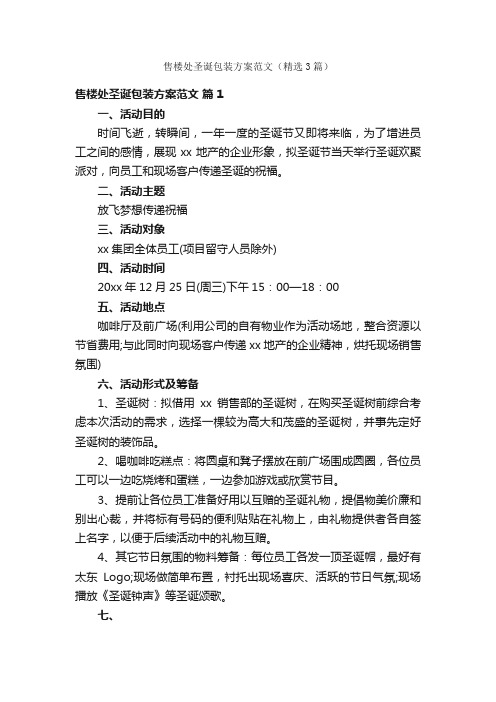 售楼处圣诞包装方案范文（精选3篇）

售楼处圣诞包装方案范文 篇1

一、活动目的

时间飞逝，转瞬间，一年一度的圣诞节又即将来临，为了增进员工之间的感情，展现 xx 地产的企业形象，拟圣诞节当天举行圣诞欢聚派对，向员工和现场客户传递圣诞的祝福。

二、活动主题

放飞梦想传递祝福

三、活动对象

xx 集团全体员工(项目留守人员除外)

四、活动时间

20xx 年 12 月 25 日(周三)下午 15：00—18：00

五、活动地点

咖啡厅及前广场(利用公司的自有物业作为活动场地，整合资源以节省费用;与此同时向现场客户传递 xx 地产的企业精神，烘托现场销售氛围)

六、活动形式及筹备

1、圣诞树：拟借用 xx 销售部的圣诞树，在购买圣诞树前综合考虑本次活动的需求，选择一棵较为高大和茂盛的圣诞树，并事先定好圣诞树的装饰品。

2、喝咖啡吃糕点：将圆桌和凳子摆放在前广场围成圆圈，各位员工可以一边吃烧烤和蛋糕，一边参加游戏或欣赏节目。

3、提前让各位员工准备好用以互赠的圣诞礼物，提倡物美价廉和别出心裁，并将标有号码的便利贴贴在礼物上，由礼物提供者各自签上名字，以便于后续活动中的礼物互赠。

4、其它节日氛围的物料筹备：每位员工各发一顶圣诞帽，最好有太东 Logo;现场做简单布置，衬托出现场喜庆、活跃的节日气氛;现场播放《圣诞钟声》等圣诞颂歌。

七、